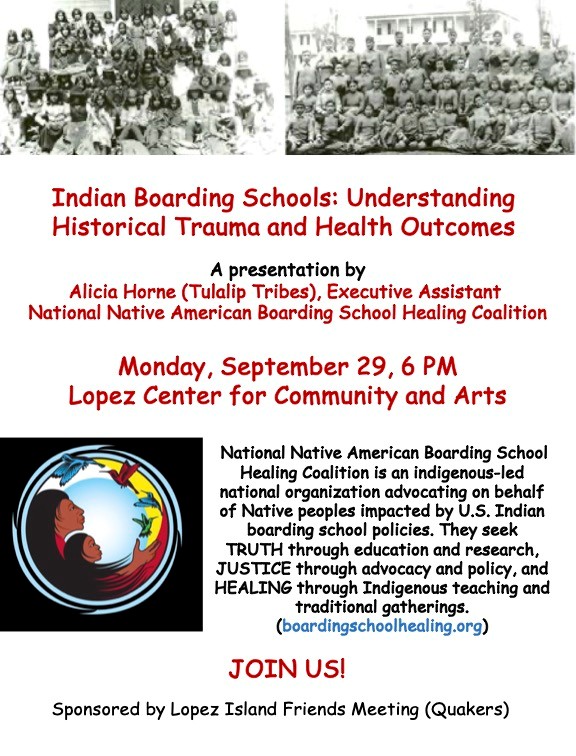 Indian Boarding Schools: Understanding Historical Trauma and Health Outcomes

A presentation by
Alicia Horne (Tulalip Tribes), Executive Assistant
National Native American Boarding School Healing Coalition

Monday, September 29, 6 PM
Lopez Center for Community and Arts

National Native American Boarding School Healing Coalition is an indigenous-led national organization advocating on behalf of Native peoples impacted by U.S. Indian boarding school policies. They seek TRUTH through education and research, JUSTICE through advocacy and policy, and HEALING through Indigenous teaching and traditional gatherings.
(boardingschoolhealing.org)

JOIN US!

Sponsored by Lopez Island Friends Meeting (Quakers)